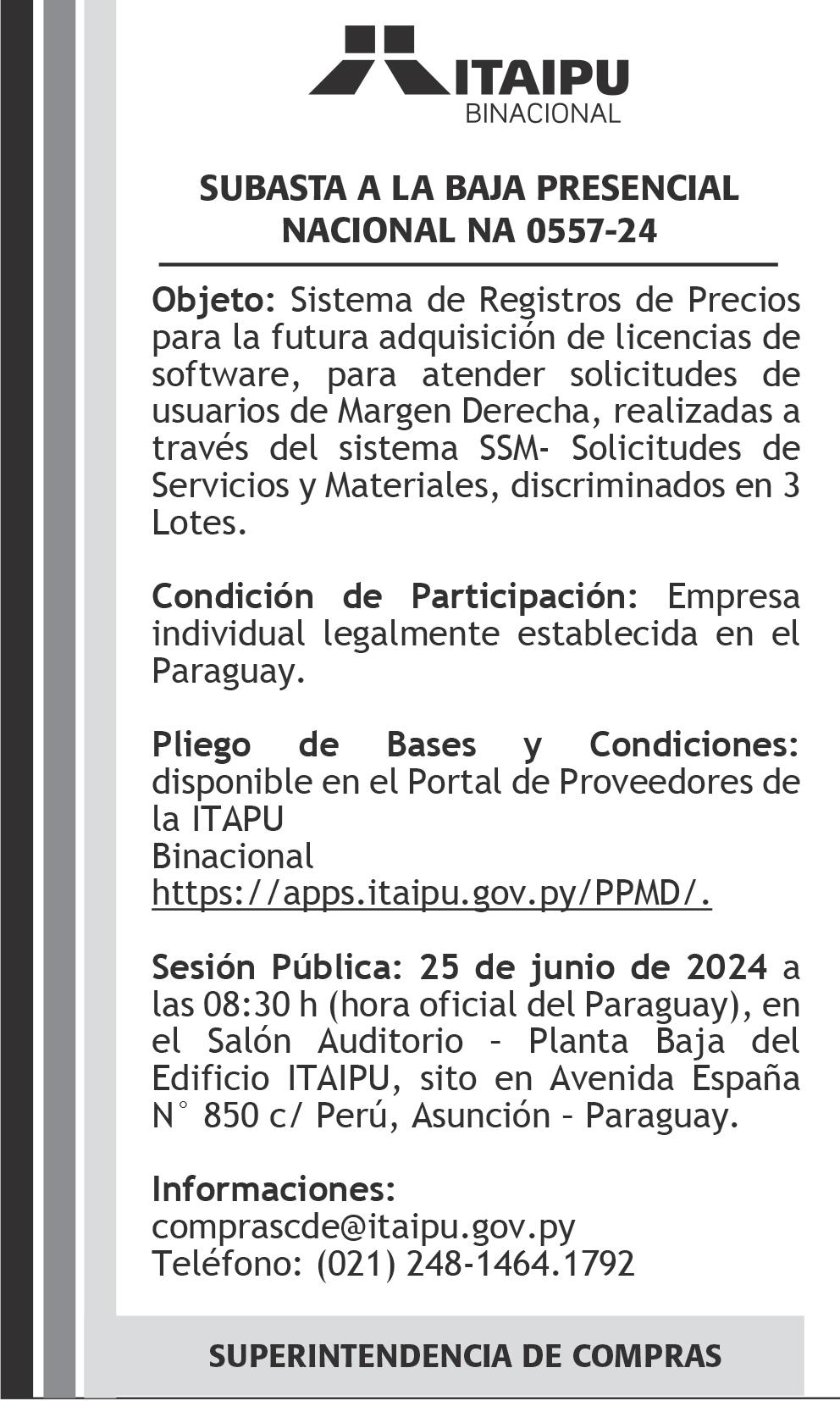 ITAIPU
BINACIONAL

SUBASTA A LA BAJA PRESENCIAL NACIONAL NA 0557-24

Objeto: Sistema de Registros de Precios para la futura adquisición de licencias de software, para atender solicitudes de usuarios de Margen Derecha, realizadas a través del sistema SSM- Solicitudes de Servicios y Materiales, discriminados en 3 Lotes.

Condición de Participación: Empresa individual legalmente establecida en el Paraguay.

Pliego de Bases y Condiciones: disponible en el Portal de Proveedores de la ITAPU
Binacional
https://apps.itaipu.gov.py/PPMD/.

Sesión Pública: 25 de junio de 2024 a las 08:30 h (hora oficial del Paraguay), en el Salón Auditorio - Planta Baja del Edificio ITAIPU, sito en Avenida España N° 850 c/ Perú, Asunción - Paraguay.

Informaciones:
comprascde@itaipu.gov.py
Teléfono: (021) 248-1464.1792

SUPERINTENDENCIA DE COMPRAS